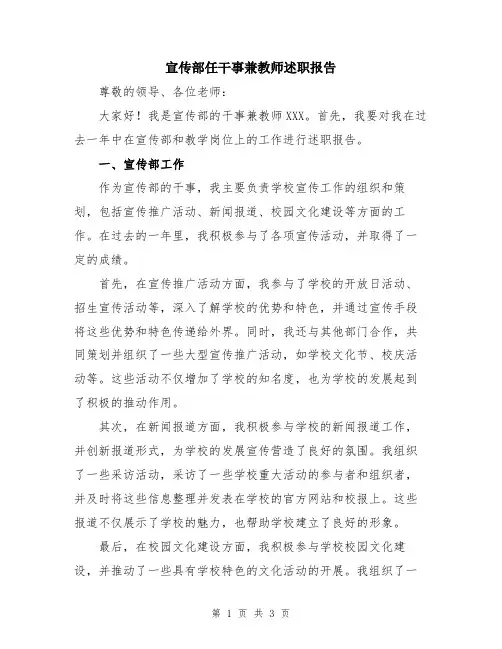 宣传部任干事兼教师述职报告

尊敬的领导、各位老师：

大家好！我是宣传部的干事兼教师XXX。首先，我要对我在过去一年中在宣传部和教学岗位上的工作进行述职报告。

一、宣传部工作

作为宣传部的干事，我主要负责学校宣传工作的组织和策划，包括宣传推广活动、新闻报道、校园文化建设等方面的工作。在过去的一年里，我积极参与了各项宣传活动，并取得了一定的成绩。

首先，在宣传推广活动方面，我参与了学校的开放日活动、招生宣传活动等，深入了解学校的优势和特色，并通过宣传手段将这些优势和特色传递给外界。同时，我还与其他部门合作，共同策划并组织了一些大型宣传推广活动，如学校文化节、校庆活动等。这些活动不仅增加了学校的知名度，也为学校的发展起到了积极的推动作用。

其次，在新闻报道方面，我积极参与学校的新闻报道工作，并创新报道形式，为学校的发展宣传营造了良好的氛围。我组织了一些采访活动，采访了一些学校重大活动的参与者和组织者，并及时将这些信息整理并发表在学校的官方网站和校报上。这些报道不仅展示了学校的魅力，也帮助学校建立了良好的形象。

最后，在校园文化建设方面，我积极参与学校校园文化建设，并推动了一些具有学校特色的文化活动的开展。我组织了一

第 1 页 共 3 页